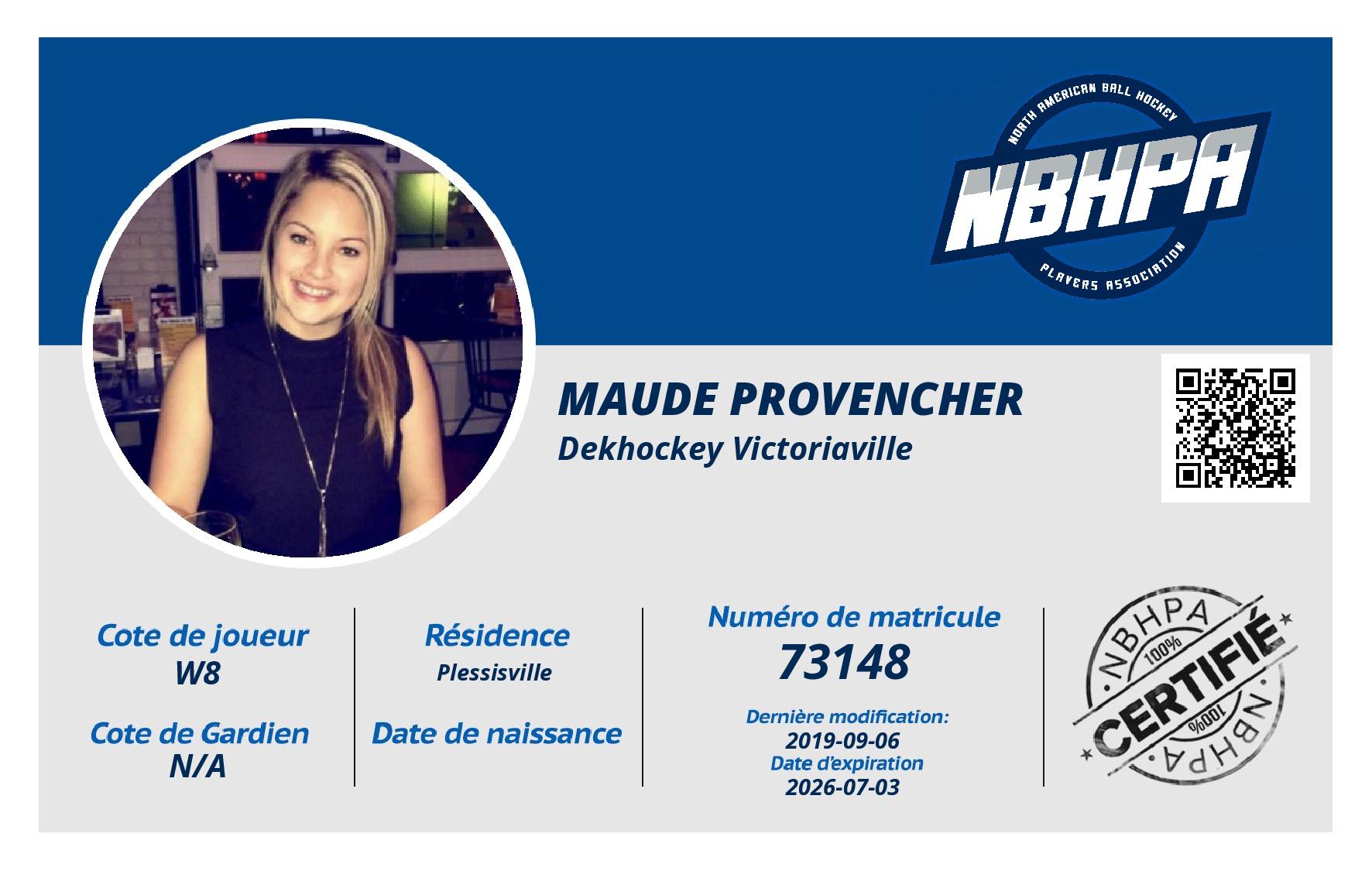 NORTH AMERICAN BALL HOCKEY
NBHPA
PLAYERS ASSOCIATION

MAUDE PROVENCHER
Dekhockey Victoriaville

Cote de joueur
W8

Cote de Gardien
N/A

Résidence
Plessisville

Date de naissance

Numéro de matricule
73148

Dernière modification:
2019-09-06
Date d'expiration
2026-07-03

NBHPA
100%
CERTIFIÉ
100%
NBHPA